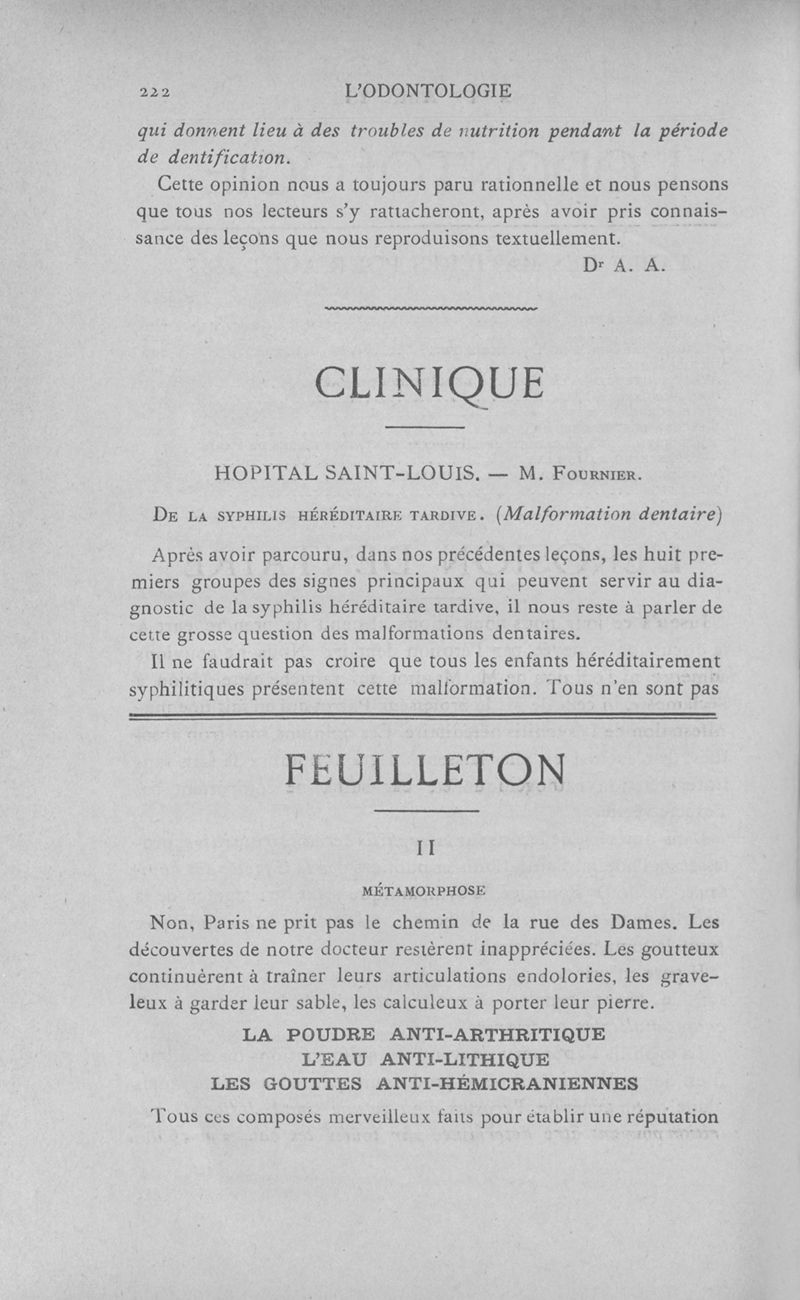 222 L'ODONTOLOGIE

qui donnent lieu à des troubles de nutrition pendant la période de dentification.

Cette opinion nous a toujours paru rationnelle et nous pensons que tous nos lecteurs s'y rattacheront, après avoir pris connaissance des leçons que nous reproduisons textuellement.

Dr A. A.

CLINIQUE

HOPITAL SAINT-LOUIS. — M. Fournier.

De la syphilis héréditaire tardive. (Malformation dentaire)

Après avoir parcouru, dans nos précédentes leçons, les huit premiers groupes des signes principaux qui peuvent servir au diagnostic de la syphilis héréditaire tardive, il nous reste à parler de cette grosse question des malformations dentaires.

Il ne faudrait pas croire que tous les enfants héréditairement syphilitiques présentent cette malformation. Tous n'en sont pas

FEUILLETON

II

MÉTAMORPHOSE

Non, Paris ne prit pas le chemin de la rue des Dames. Les découvertes de notre docteur restèrent inappréciées. Les goutteux continuèrent à traîner leurs articulations endolories, les graveleux à garder leur sable, les calculeux à porter leur pierre.

LA POUDRE ANTI-ARTHRITIQUE
L'EAU ANTI-LITHIQUE
LES GOUTTES ANTI-HÉMICRANIENNES

Tous ces composés merveilleux faits pour établir une réputation